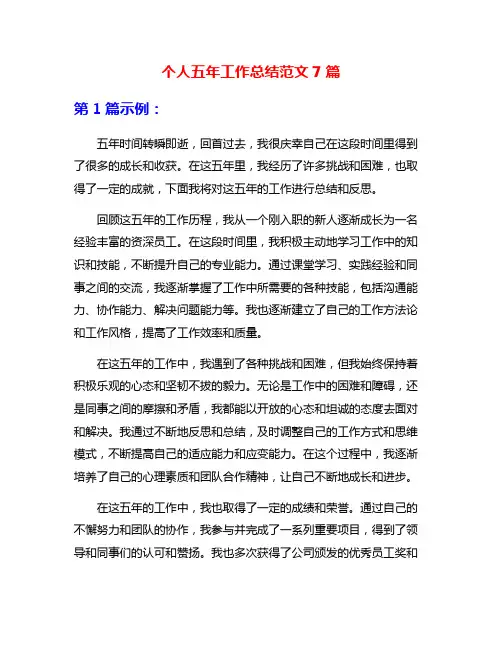 个人五年工作总结范文 7 篇

第 1 篇示例：

五年时间转瞬即逝，回首过去，我很庆幸自己在这段时间里得到了很多的成长和收获。在这五年里，我经历了许多挑战和困难，也取得了一定的成就，下面我将对这五年的工作进行总结和反思。

回顾这五年的工作历程，我从一个刚入职的新人逐渐成长为一名经验丰富的资深员工。在这段时间里，我积极主动地学习工作中的知识和技能，不断提升自己的专业能力。通过课堂学习、实践经验和同事之间的交流，我逐渐掌握了工作中所需要的各种技能，包括沟通能力、协作能力、解决问题能力等。我也逐渐建立了自己的工作方法论和工作风格，提高了工作效率和质量。

在这五年的工作中，我遇到了各种挑战和困难，但我始终保持着积极乐观的心态和坚韧不拔的毅力。无论是工作中的困难和障碍，还是同事之间的摩擦和矛盾，我都能以开放的心态和坦诚的态度去面对和解决。我通过不断地反思和总结，及时调整自己的工作方式和思维模式，不断提高自己的适应能力和应变能力。在这个过程中，我逐渐培养了自己的心理素质和团队合作精神，让自己不断地成长和进步。

在这五年的工作中，我也取得了一定的成绩和荣誉。通过自己的不懈努力和团队的协作，我参与并完成了一系列重要项目，得到了领导和同事们的认可和赞扬。我也多次获得了公司颁发的优秀员工奖和